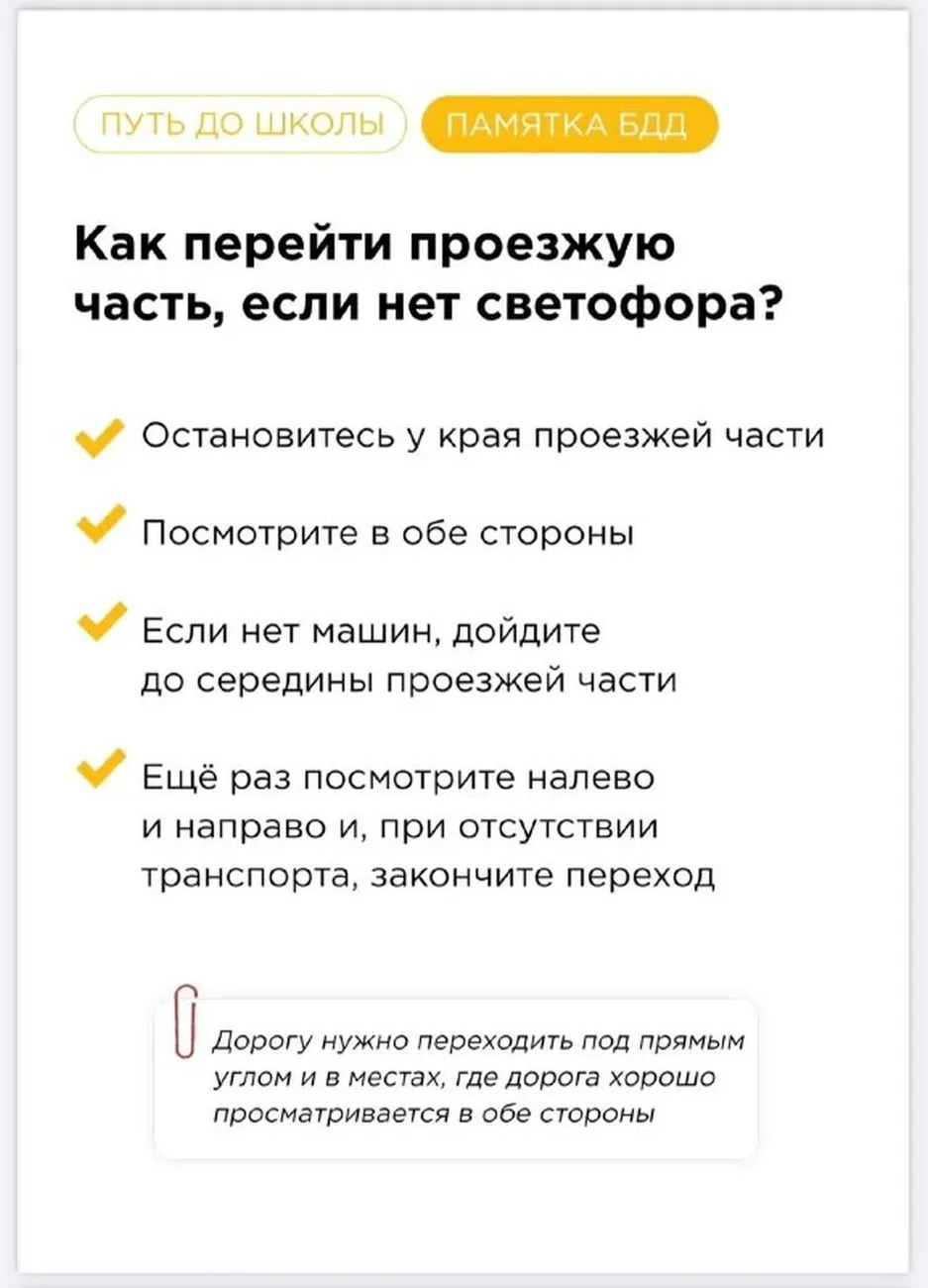 ПУТЬ ДО ШКОЛЫ ПАМЯТКА БДД

Как перейти проезжую часть, если нет светофора?

Остановитесь у края проезжей части

Посмотрите в обе стороны

Если нет машин, дойдите до середины проезжей части

Ещё раз посмотрите налево и направо и, при отсутствии транспорта, закончите переход

Дорогу нужно переходить под прямым углом и в местах, где дорога хорошо просматривается в обе стороны